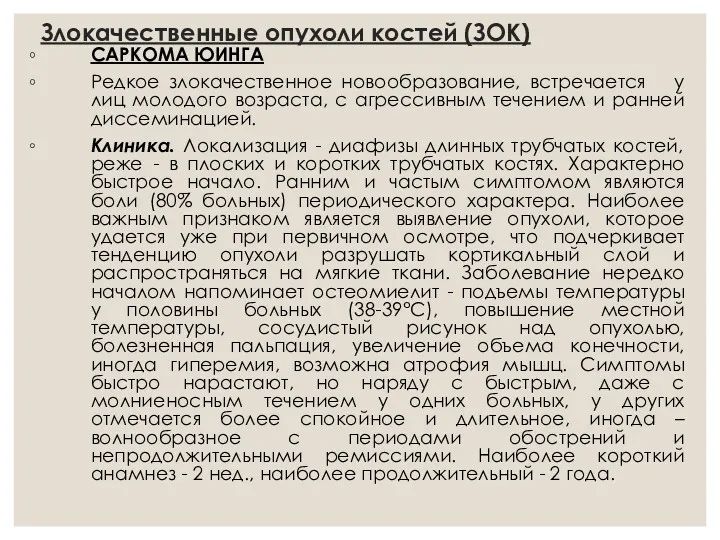 Злокачественные опухоли костей (ЗОК)

◦ САРКОМА ЮИНГА

◦ Редкое злокачественное новообразование, встречается у лиц молодого возраста, с агрессивным течением и ранней диссеминацией.

◦ Клиника. Локализация - диафизы длинных трубчатых костей, реже - в плоских и коротких трубчатых костях. Характерно быстрое начало. Ранним и частым симптомом являются боли (80% больных) периодического характера. Наиболее важным признаком является выявление опухоли, которое удается уже при первичном осмотре, что подчеркивает тенденцию опухоли разрушать кортикальный слой и распространяться на мягкие ткани. Заболевание нередко началом напоминает остеомиелит - подъемы температуры у половины больных (38-39°С), повышение местной температуры, сосудистый рисунок над опухолью, болезненная пальпация, увеличение объема конечности, иногда гиперемия, возможна атрофия мышц. Симптомы быстро нарастают, но наряду с быстрым, даже с молниеносным течением у одних больных, у других отмечается более спокойное и длительное, иногда – волнообразное с периодами обострений и непродолжительными ремиссиями. Наиболее короткий анамнез - 2 нед., наиболее продолжительный - 2 года.